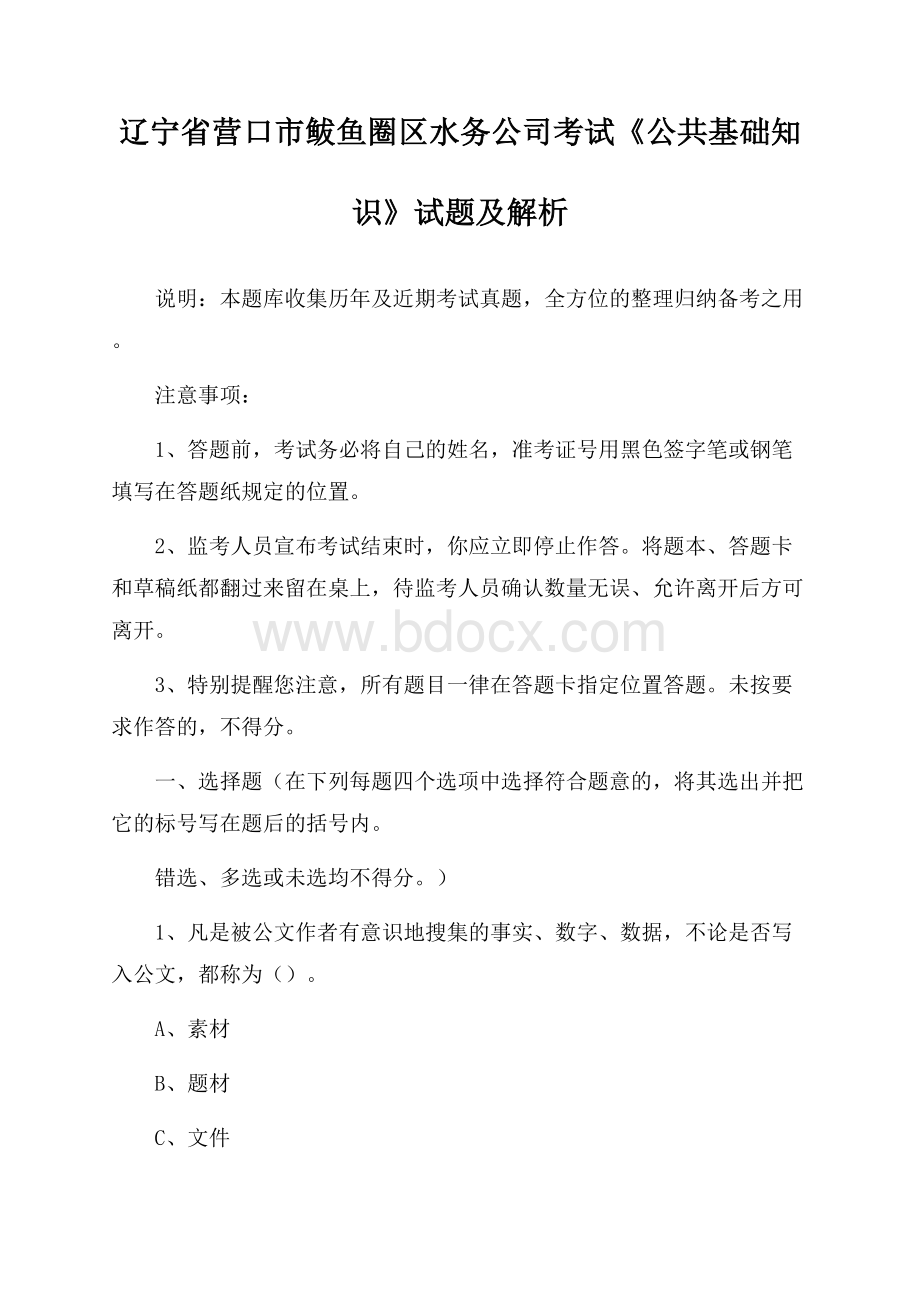 辽宁省营口市鲅鱼圈区水务公司考试《公共基础知识》试题及解析

说明：本题库收集历年及近期考试真题，全方位的整理归纳备考之用。

注意事项：

1、答题前，考试务必将自己的姓名，准考证号用黑色签字笔或钢笔填写在答题纸规定的位置。

2、监考人员宣布考试结束时，你应立即停止作答。将题本、答题卡和草稿纸都翻过来留在桌上，待监考人员确认数量无误、允许离开后方可离开。

www.bdocx.com

3、特别提醒您注意，所有题目一律在答题卡指定位置答题。未按要求作答的，不得分。

一、选择题（在下列每题四个选项中选择符合题意的，将其选出并把它的标号写在题后的括号内。

错选、多选或未选均不得分。）

1、凡是被公文作者有意识地搜集的事实、数字、数据，不论是否写入公文，都称为（）。

A、素材

B、题材

C、文件